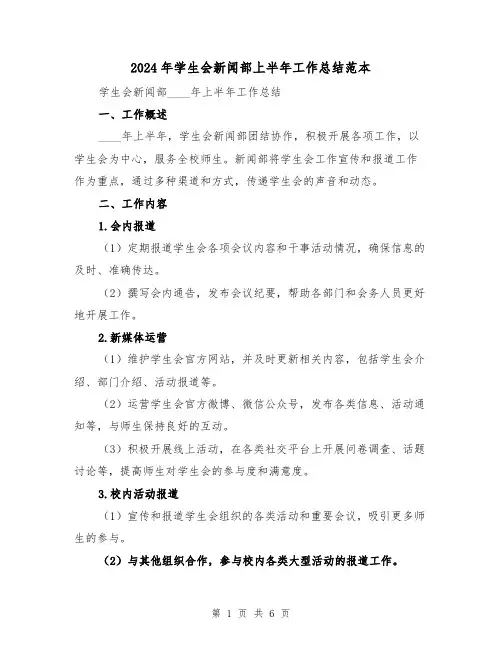 2024年学生会新闻部上半年工作总结范本

学生会新闻部____年上半年工作总结

一、工作概述

____年上半年，学生会新闻部团结协作，积极开展各项工作，以学生会为中心，服务全校师生。新闻部将学生会工作宣传和报道工作作为重点，通过多种渠道和方式，传递学生会的声音和动态。

二、工作内容

1.会内报道

（1）定期报道学生会各项会议内容和干事活动情况，确保信息的及时、准确传达。

（2）撰写会内通告，发布会议纪要，帮助各部门和会务人员更好地开展工作。

2.新媒体运营

（1）维护学生会官方网站，并及时更新相关内容，包括学生会介绍、部门介绍、活动报道等。

（2）运营学生会官方微博、微信公众号，发布各类信息、活动通知等，与师生保持良好的互动。

（3）积极开展线上活动，在各类社交平台上开展问卷调查、话题讨论等，提高师生对学生会的参与度和满意度。

3.校内活动报道

（1）宣传和报道学生会组织的各类活动和重要会议，吸引更多师生的参与。

（2）与其他组织合作，参与校内各类大型活动的报道工作。

第 1 页 共 6 页